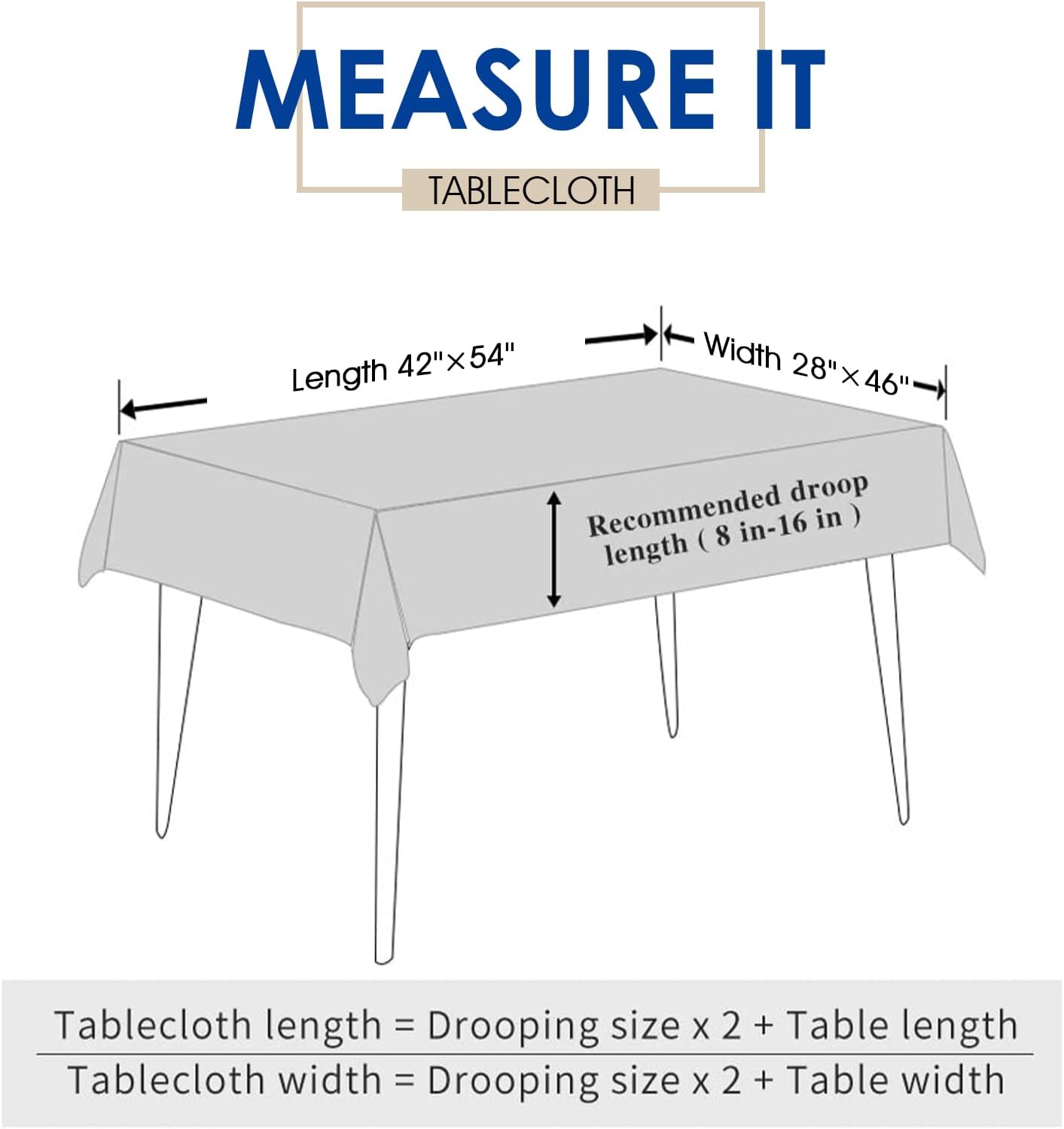 MEASURE IT

TABLECLOTH

Length 42"×54"

Width 28"×46"

Recommended droop length ( 8 in-16 in )

Tablecloth length = Drooping size x 2 + Table length

Tablecloth width = Drooping size x 2 + Table width